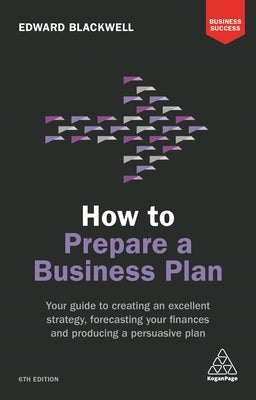 EDWARD BLACKWELL

BUSINESS SUCCESS

How to Prepare a Business Plan

Your guide to creating an excellent strategy, forecasting your finances and producing a persuasive plan

6TH EDITION

KoganPage